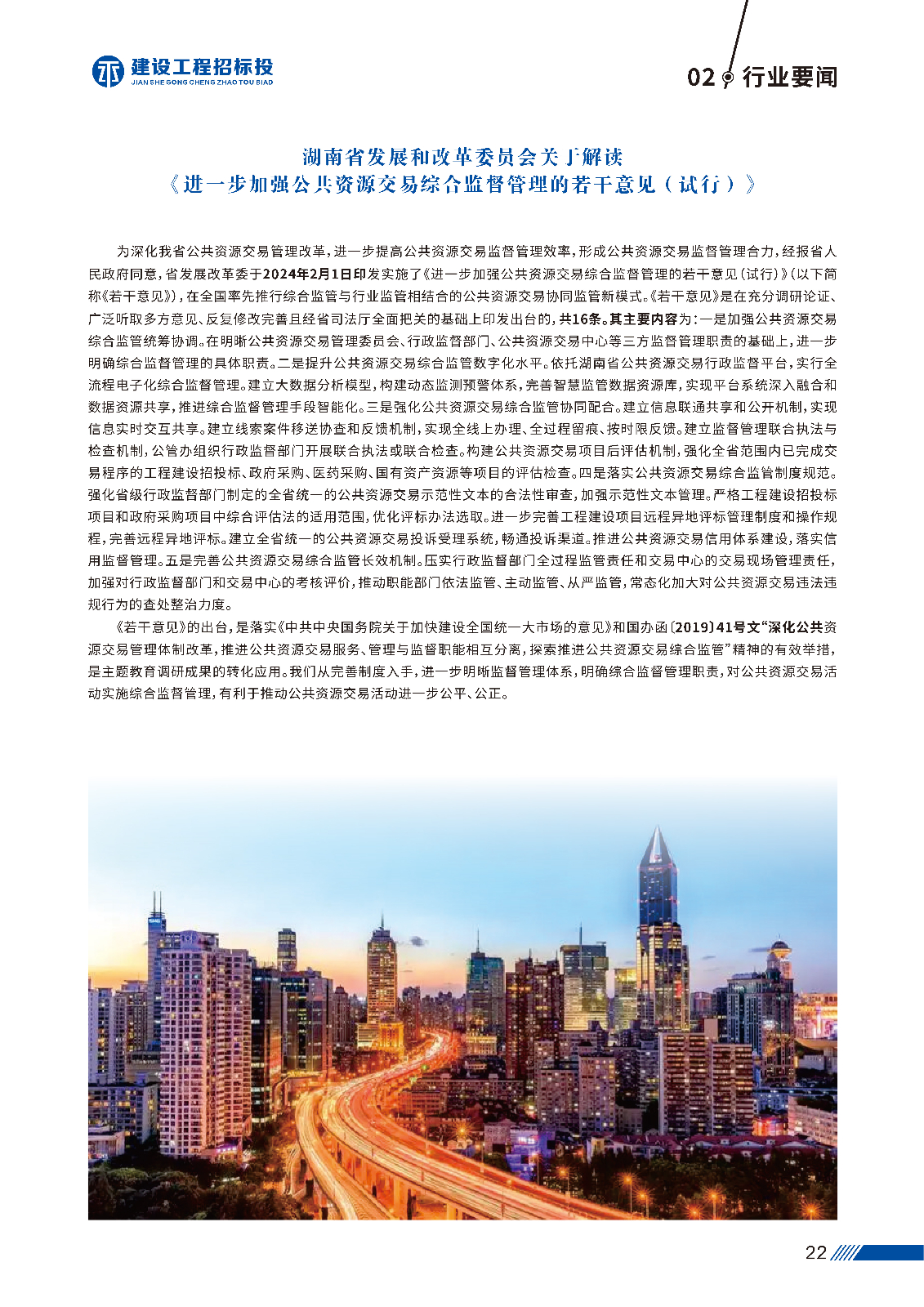 建设工程招标投
JIAN SHE GONG CHENG ZHAO TOU BIAO

02 行业要闻

湖南省发展和改革委员会关于解读
《进一步加强公共资源交易综合监督管理的若干意见（试行）》

为深化我省公共资源交易管理改革，进一步提高公共资源交易监督管理效率，形成公共资源交易监督管理合力，经报省人民政府同意，省发展改革委于2024年2月1日印发实施了《进一步加强公共资源交易综合监督管理的若干意见（试行）》（以下简称《若干意见》），在全国率先推行综合监管与行业监管相结合的公共资源交易协同监管新模式。《若干意见》是在充分调研论证、广泛听取多方意见、反复修改完善且经省司法厅全面把关的基础上印发出台的，共16条。其主要内容为：一是加强公共资源交易综合监管统筹协调。在明晰公共资源交易管理委员会、行政监督部门、公共资源交易中心等三方监督管理职责的基础上，进一步明确综合监督管理的具体职责。二是提升公共资源交易综合监管数字化水平。依托湖南省公共资源交易行政监督平台，实行全流程电子化综合监督管理。建立大数据分析模型，构建动态监测预警体系，完善智慧监管数据资源库，实现平台系统深入融合和数据资源共享，推进综合监督管理手段智能化。三是强化公共资源交易综合监管协同配合。建立信息联通共享和公开机制，实现信息实时交互共享。建立线索案件移送协查和反馈机制，实现全线上办理、全过程留痕、按时限反馈。建立监督管理联合执法与检查机制，公管办组织行政监督部门开展联合执法或联合检查。构建公共资源交易项目后评估机制，强化全省范围内已完成交易程序的工程建设招投标、政府采购、医药采购、国有资产资源等项目的评估检查。四是落实公共资源交易综合监管制度规范。强化省级行政监督部门制定的全省统一的公共资源交易示范性文本的合法性审查，加强示范性文本管理。严格工程建设招投标项目和政府采购项目中综合评估法的适用范围，优化评标办法选取。进一步完善工程建设项目远程异地评标管理制度和操作规程，完善远程异地评标。建立全省统一的公共资源交易投诉受理系统，畅通投诉渠道。推进公共资源交易信用体系建设，落实信用监督管理。五是完善公共资源交易综合监管长效机制。压实行政监督部门全过程监管责任和交易中心的交易现场管理责任，加强对行政监督部门和交易中心的考核评价，推动职能部门依法监管、主动监管、从严监管，常态化加大对公共资源交易违法违规行为的查处整治力度。

《若干意见》的出台，是落实《中共中央国务院关于加快建设全国统一大市场的意见》和国办函〔2019〕41号文“深化公共资源交易管理体制改革，推进公共资源交易服务、管理与监督职能相互分离，探索推进公共资源交易综合监管”精神的有效举措，是主题教育调研成果的转化应用。我们从完善制度入手，进一步明晰监督管理体系，明确综合监督管理职责，对公共资源交易活动实施综合监督管理，有利于推动公共资源交易活动进一步公平、公正。

22